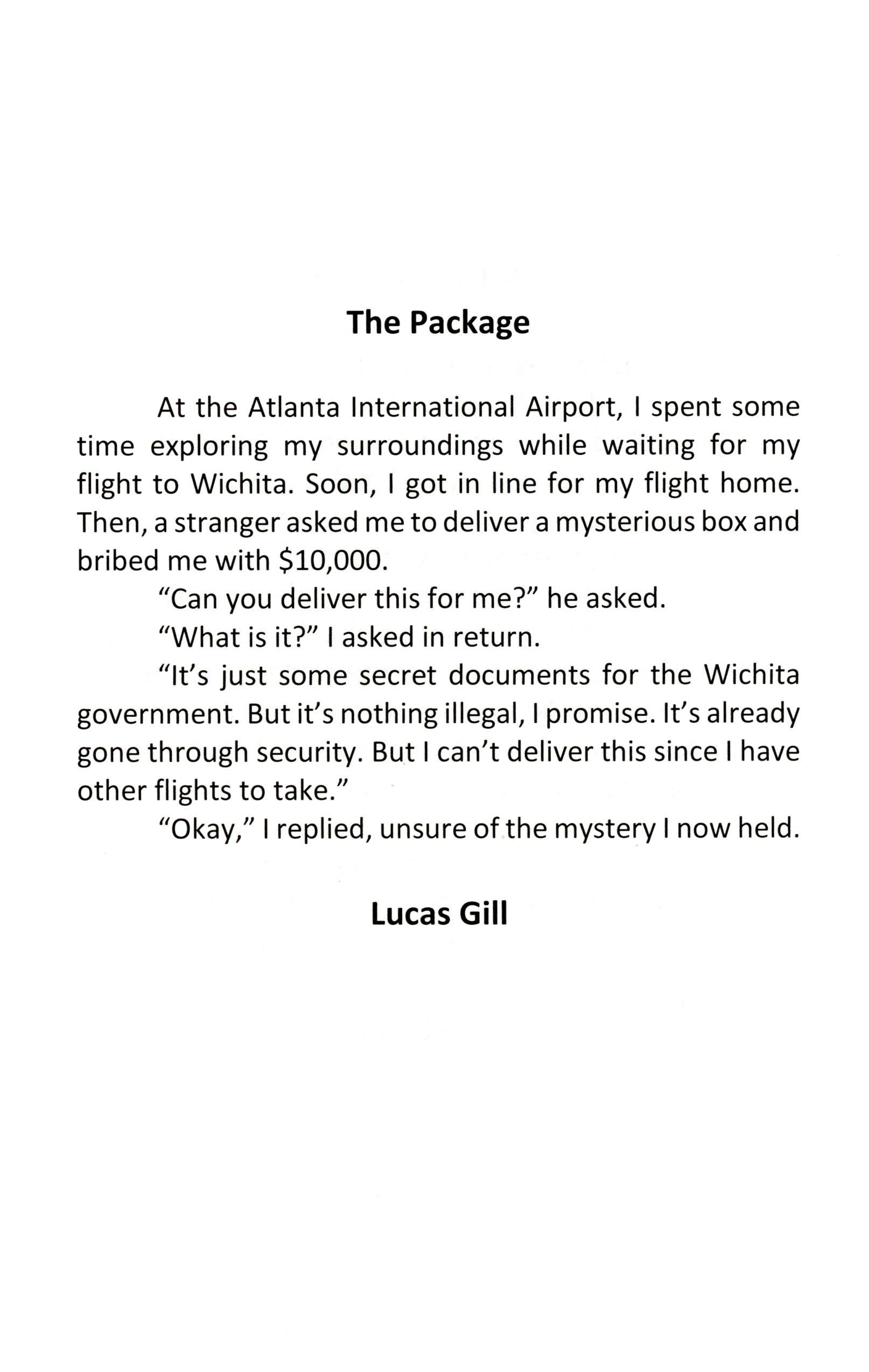 The Package

At the Atlanta International Airport, I spent some time exploring my surroundings while waiting for my flight to Wichita. Soon, I got in line for my flight home. Then, a stranger asked me to deliver a mysterious box and bribed me with $10,000.

"Can you deliver this for me?" he asked.

"What is it?" I asked in return.

"It's just some secret documents for the Wichita government. But it's nothing illegal, I promise. It's already gone through security. But I can't deliver this since I have other flights to take."

"Okay," I replied, unsure of the mystery I now held.

Lucas Gill